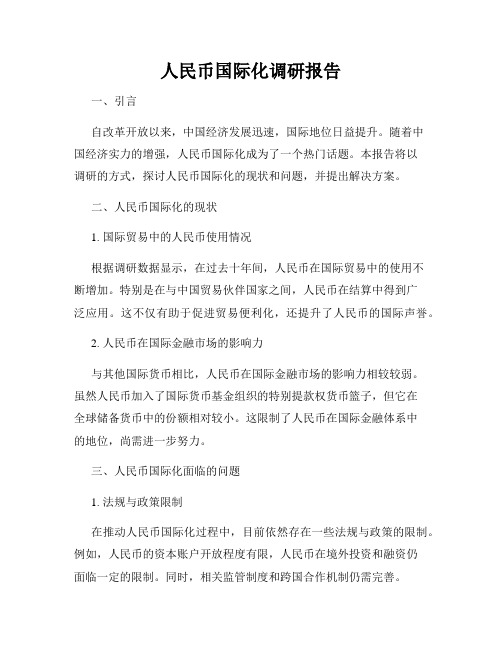 人民币国际化调研报告

一、引言

自改革开放以来，中国经济发展迅速，国际地位日益提升。随着中国经济实力的增强，人民币国际化成为了一个热门话题。本报告将以调研的方式，探讨人民币国际化的现状和问题，并提出解决方案。

二、人民币国际化的现状

1. 国际贸易中的人民币使用情况

根据调研数据显示，在过去十年间，人民币在国际贸易中的使用不断增加。特别是在与中国贸易伙伴国家之间，人民币在结算中得到广泛应用。这不仅有助于促进贸易便利化，还提升了人民币的国际声誉。

2. 人民币在国际金融市场的影响力

与其他国际货币相比，人民币在国际金融市场的影响力相较较弱。虽然人民币加入了国际货币基金组织的特别提款权货币篮子，但它在全球储备货币中的份额相对较小。这限制了人民币在国际金融体系中的地位，尚需进一步努力。

三、人民币国际化面临的问题

1. 法规与政策限制

在推动人民币国际化过程中，目前依然存在一些法规与政策的限制。例如，人民币的资本账户开放程度有限，人民币在境外投资和融资仍面临一定的限制。同时，相关监管制度和跨国合作机制仍需完善。